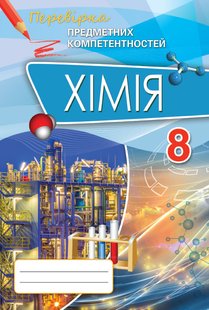 Перевірка
ПРЕДМЕТНИХ
КОМПЕТЕНТНОСТЕЙ

ХІМІЯ

8